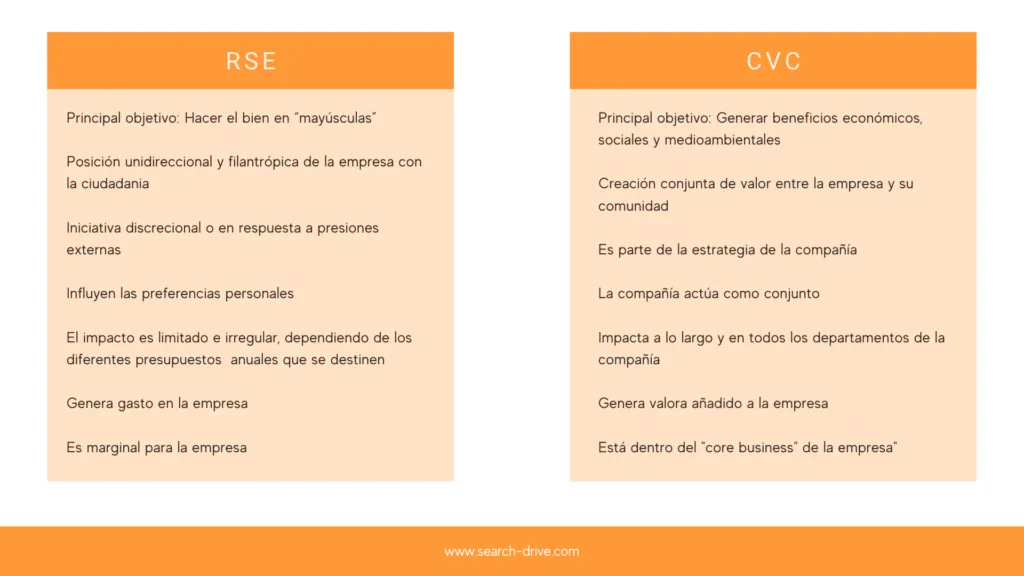 RSE

Principal objetivo: Hacer el bien en "mayúsculas"

Posición unidireccional y filantrópica de la empresa con la ciudadania

Iniciativa discrecional o en respuesta a presiones externas

Influyen las preferencias personales

El impacto es limitado e irregular, dependiendo de los diferentes presupuestos anuales que se destinen

Genera gasto en la empresa

Es marginal para la empresa

CVC

Principal objetivo: Generar beneficios económicos, sociales y medioambientales

Creación conjunta de valor entre la empresa y su comunidad

Es parte de la estrategia de la compañía

La compañía actúa como conjunto

Impacta a lo largo y en todos los departamentos de la compañía

Genera valora añadido a la empresa

Está dentro del "core business" de la empresa"

www.search-drive.com